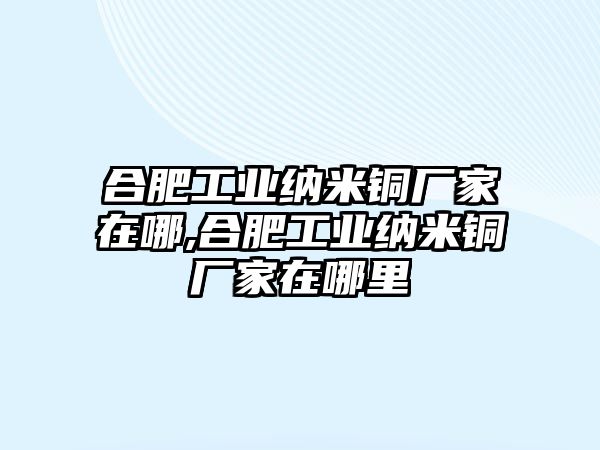 合肥工业纳米铜厂家在哪,合肥工业纳米铜厂家在哪里